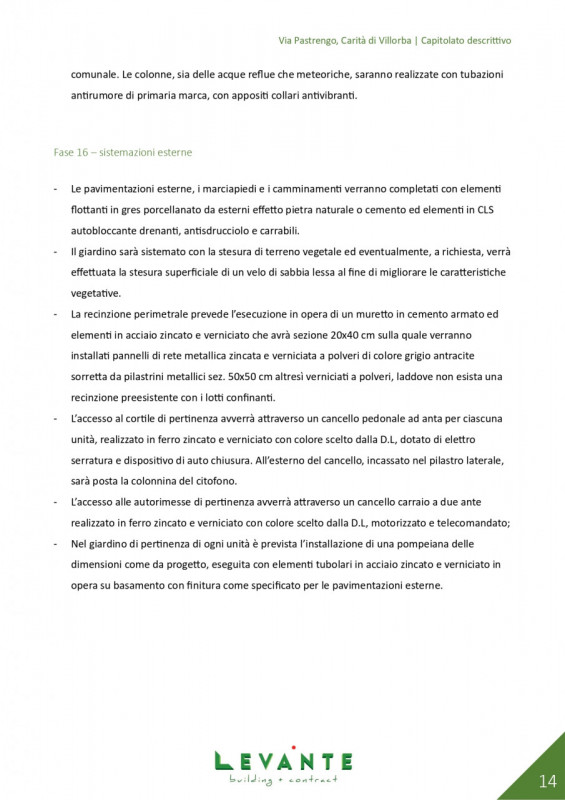 Via Pastrengo, Carità di Villorba | Capitolato descrittivo

comunale. Le colonne, sia delle acque reflue che meteoriche, saranno realizzate con tubazioni antirumore di primaria marca, con appositi collari antivibranti.

Fase 16 – sistemazioni esterne

- Le pavimentazioni esterne, i marciapiedi e i camminamenti verranno completati con elementi flottanti in gres porcellanato da esterni effetto pietra naturale o cemento ed elementi in CLS autobloccante drenanti, antisdrucciolo e carrabili.
- Il giardino sarà sistemato con la stesura di terreno vegetale ed eventualmente, a richiesta, verrà effettuata la stesura superficiale di un velo di sabbia lessa al fine di migliorare le caratteristiche vegetative.
- La recinzione perimetrale prevede l'esecuzione in opera di un muretto in cemento armato ed elementi in acciaio zincato e verniciato che avrà sezione 20x40 cm sulla quale verranno installati pannelli di rete metallica zincata e verniciata a polveri di colore grigio antracite sorretta da pilastrini metallici sez. 50x50 cm altresì verniciati a polveri, laddove non esista una recinzione preesistente con i lotti confinanti.
- L'accesso al cortile di pertinenza avverrà attraverso un cancello pedonale ad anta per ciascuna unità, realizzato in ferro zincato e verniciato con colore scelto dalla D.L, dotato di elettro serratura e dispositivo di auto chiusura. All'esterno del cancello, incassato nel pilastro laterale, sarà posta la colonnina del citofono.
- L'accesso alle autorimesse di pertinenza avverrà attraverso un cancello carraio a due ante realizzato in ferro zincato e verniciato con colore scelto dalla D.L, motorizzato e telecomandato;
- Nel giardino di pertinenza di ogni unità è prevista l'installazione di una pompeiana delle dimensioni come da progetto, eseguita con elementi tubolari in acciaio zincato e verniciato in opera su basamento con finitura come specificato per le pavimentazioni esterne.

LEVANTE
building + contract

14